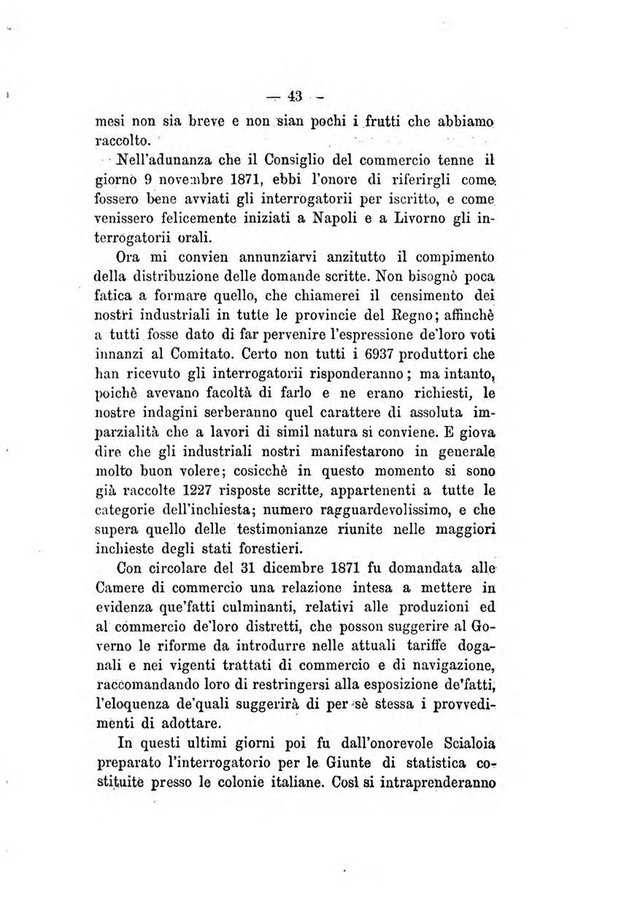 — 43 —

mesi non sia breve e non sian pochi i frutti che abbiamo raccolto.

Nell'adunanza che il Consiglio del commercio tenne il giorno 9 novembre 1871, ebbi l'onore di riferirgli come fossero bene avviati gli interrogatorii per iscritto, e come venissero felicemente iniziati a Napoli e a Livorno gli interrogatorii orali.

Ora mi convien annunziarvi anzitutto il compimento della distribuzione delle domande scritte. Non bisognò poca fatica a formare quello, che chiamerei il censimento dei nostri industriali in tutte le provincie del Regno; affinchè a tutti fosse dato di far pervenire l'espressione de'loro voti innanzi al Comitato. Certo non tutti i 6937 produttori che han ricevuto gli interrogatorii risponderanno; ma intanto, poichè avevano facoltà di farlo e ne erano richiesti, le nostre indagini serberanno quel carattere di assoluta imparzialità che a lavori di simil natura si conviene. E giova dire che gli industriali nostri manifestarono in generale molto buon volere; cosicchè in questo momento si sono già raccolte 1227 risposte scritte, appartenenti a tutte le categorie dell'inchiesta; numero ragguardevolissimo, e che supera quello delle testimonianze riunite nelle maggiori inchieste degli stati forestieri.

Con circolare del 31 dicembre 1871 fu domandata alle Camere di commercio una relazione intesa a mettere in evidenza que'fatti culminanti, relativi alle produzioni ed al commercio de'loro distretti, che posson suggerire al Governo le riforme da introdurre nelle attuali tariffe doganali e nei vigenti trattati di commercio e di navigazione, raccomandando loro di restringersi alla esposizione de'fatti, l'eloquenza de'quali suggerirà di per sè stessa i provvedimenti di adottare.

In questi ultimi giorni poi fu dall'onorevole Scialoia preparato l'interrogatorio per le Giunte di statistica costituite presso le colonie italiane. Così si intraprenderanno